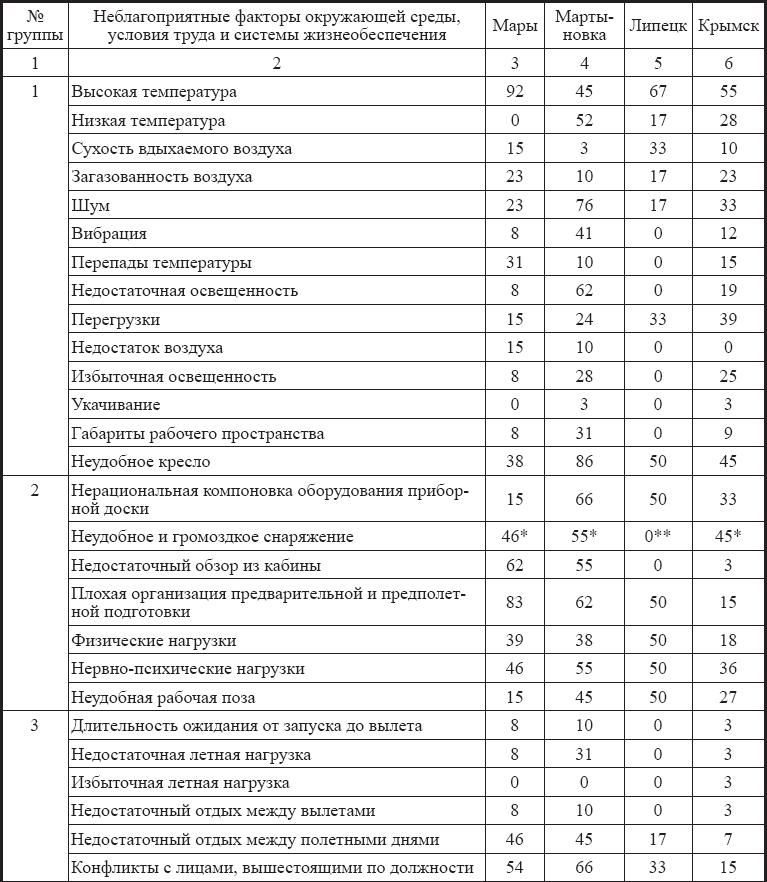 | № группы | Неблагоприятные факторы окружающей среды, условия труда и системы жизнеобеспечения | Мары | Мартыновка | Липецк | Крымск |
|---|---|---|---|---|---|
| 1 | 2 | 3 | 4 | 5 | 6 |
| 1 | Высокая температура | 92 | 45 | 67 | 55 |
| | Низкая температура | 0 | 52 | 17 | 28 |
| | Сухость вдыхаемого воздуха | 15 | 3 | 33 | 10 |
| | Загазованность воздуха | 23 | 10 | 17 | 23 |
| | Шум | 23 | 76 | 17 | 33 |
| | Вибрация | 8 | 41 | 0 | 12 |
| | Перепады температуры | 31 | 10 | 0 | 15 |
| | Недостаточная освещенность | 8 | 62 | 0 | 19 |
| | Перегрузки | 15 | 24 | 33 | 39 |
| | Недостаток воздуха | 15 | 10 | 0 | 0 |
| | Избыточная освещенность | 8 | 28 | 0 | 25 |
| | Укачивание | 0 | 3 | 0 | 3 |
| | Габариты рабочего пространства | 8 | 31 | 0 | 9 |
| | Неудобное кресло | 38 | 86 | 50 | 45 |
| 2 | Нерациональная компоновка оборудования приборной доски | 15 | 66 | 50 | 33 |
| | Неудобное и громоздкое снаряжение | 46* | 55* | 0** | 45* |
| | Недостаточный обзор из кабины | 62 | 55 | 0 | 3 |
| | Плохая организация предварительной и предполетной подготовки | 83 | 62 | 50 | 15 |
| | Физические нагрузки | 39 | 38 | 50 | 18 |
| | Нервно-психические нагрузки | 46 | 55 | 50 | 36 |
| | Неудобная рабочая поза | 15 | 45 | 50 | 27 |
| 3 | Длительность ожидания от запуска до вылета | 8 | 10 | 0 | 3 |
| | Недостаточная летная нагрузка | 8 | 31 | 0 | 3 |
| | Избыточная летная нагрузка | 0 | 0 | 0 | 3 |
| | Недостаточный отдых между вылетами | 8 | 10 | 0 | 3 |
| | Недостаточный отдых между полетными днями | 46 | 45 | 17 | 7 |
| | Конфликты с лицами, вышестоящими по должности | 54 | 66 | 33 | 15 |